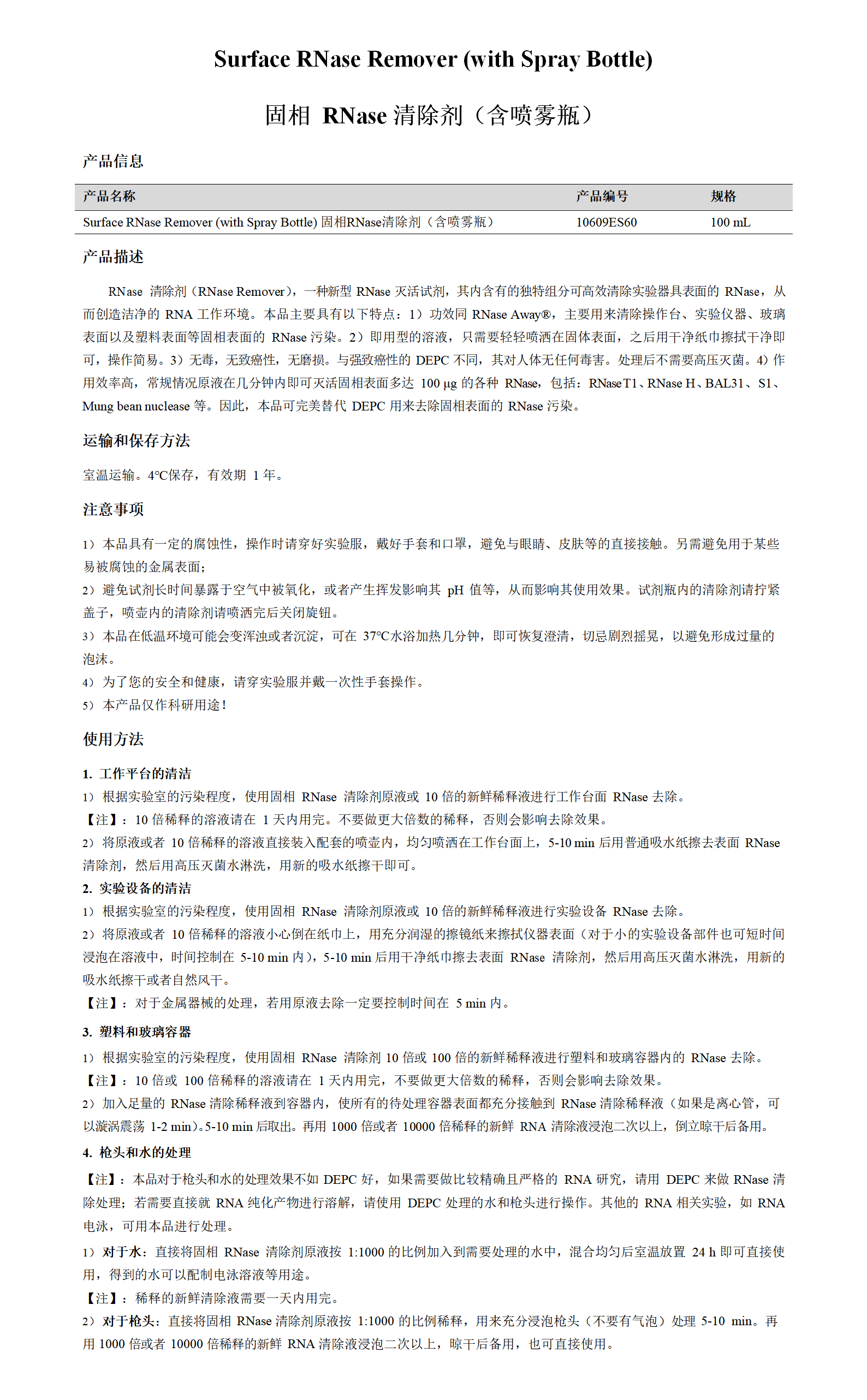 Surface RNase Remover (with Spray Bottle)

固相 RNase 清除剂（含喷雾瓶）

产品信息

| 产品名称 | 产品编号 | 规格 |
|---|---|---|
| Surface RNase Remover (with Spray Bottle) 固相RNase清除剂（含喷雾瓶） | 10609ES60 | 100 mL |

产品描述

RNase 清除剂（RNase Remover），一种新型 RNase 灭活试剂，其内含有的独特组分可高效清除实验器具表面的 RNase，从而创造洁净的 RNA 工作环境。本品主要具有以下特点：1）功效同 RNase Away®，主要用来清除操作台、实验仪器、玻璃表面以及塑料表面等固相表面的 RNase 污染。2）即用型的溶液，只需要轻轻喷洒在固体表面，之后用干净纸巾擦拭干净即可，操作简易。3）无毒，无致癌性，无磨损。与强致癌性的 DEPC 不同，其对人体无任何毒害。处理后不需要高压灭菌。4）作用效率高，常规情况原液在几分钟内即可灭活固相表面多达 100 μg 的各种 RNase，包括：RNase T1、RNase H、BAL31、S1、Mung bean nuclease 等。因此，本品可完美替代 DEPC 用来去除固相表面的 RNase 污染。

运输和保存方法

室温运输。4°C保存，有效期 1 年。

注意事项

1）本品具有一定的腐蚀性，操作时请穿好实验服，戴好手套和口罩，避免与眼睛、皮肤等的直接接触。另需避免用于某些易被腐蚀的金属表面；
2）避免试剂长时间暴露于空气中被氧化，或者产生挥发影响其 pH 值等，从而影响其使用效果。试剂瓶内的清除剂请拧紧盖子，喷壶内的清除剂请喷洒完后关闭旋钮。
3）本品在低温环境可能会变浑浊或者沉淀，可在 37°C水浴加热几分钟，即可恢复澄清，切忌剧烈摇晃，以避免形成过量的泡沫。
4）为了您的安全和健康，请穿实验服并戴一次性手套操作。
5）本产品仅作科研用途！

使用方法

1. 工作平台的清洁
1）根据实验室的污染程度，使用固相 RNase 清除剂原液或 10 倍的新鲜稀释液进行工作台面 RNase 去除。
【注】：10 倍稀释的溶液请在 1 天内用完。不要做更大倍数的稀释，否则会影响去除效果。
2）将原液或者 10 倍稀释的溶液直接装入配套的喷壶内，均匀喷洒在工作台面上，5-10 min 后用普通吸水纸擦去表面 RNase 清除剂，然后用高压灭菌水淋洗，用新的吸水纸擦干即可。
2. 实验设备的清洁
1）根据实验室的污染程度，使用固相 RNase 清除剂原液或 10 倍的新鲜稀释液进行实验设备 RNase 去除。
2）将原液或者 10 倍稀释的溶液小心倒在纸巾上，用充分润湿的擦镜纸来擦拭仪器表面（对于小的实验设备部件也可短时间浸泡在溶液中，时间控制在 5-10 min 内），5-10 min 后用干净纸巾擦去表面 RNase 清除剂，然后用高压灭菌水淋洗，用新的吸水纸擦干或者自然风干。
【注】：对于金属器械的处理，若用原液去除一定要控制时间在 5 min 内。
3. 塑料和玻璃容器
1）根据实验室的污染程度，使用固相 RNase 清除剂 10 倍或 100 倍的新鲜稀释液进行塑料和玻璃容器内的 RNase 去除。
【注】：10 倍或 100 倍稀释的溶液请在 1 天内用完，不要做更大倍数的稀释，否则会影响去除效果。
2）加入足量的 RNase 清除稀释液到容器内，使所有的待处理容器表面都充分接触到 RNase 清除稀释液（如果是离心管，可以漩涡震荡 1-2 min）。5-10 min 后取出。再用 1000 倍或者 10000 倍稀释的新鲜 RNA 清除液浸泡二次以上，倒立晾干后备用。
4. 枪头和水的处理
【注】：本品对于枪头和水的处理效果不如 DEPC 好，如果需要做比较精确且严格的 RNA 研究，请用 DEPC 来做 RNase 清除处理；若需要直接就 RNA 纯化产物进行溶解，请使用 DEPC 处理的水和枪头进行操作。其他的 RNA 相关实验，如 RNA 电泳，可用本品进行处理。
1）对于水：直接将固相 RNase 清除剂原液按 1:1000 的比例加入到需要处理的水中，混合均匀后室温放置 24 h 即可直接使用，得到的水可以配制电泳溶液等用途。
【注】：稀释的新鲜清除液需要一天内用完。
2）对于枪头：直接将固相 RNase 清除剂原液按 1:1000 的比例稀释，用来充分浸泡枪头（不要有气泡）处理 5-10 min。再用 1000 倍或者 10000 倍稀释的新鲜 RNA 清除液浸泡二次以上，晾干后备用，也可直接使用。